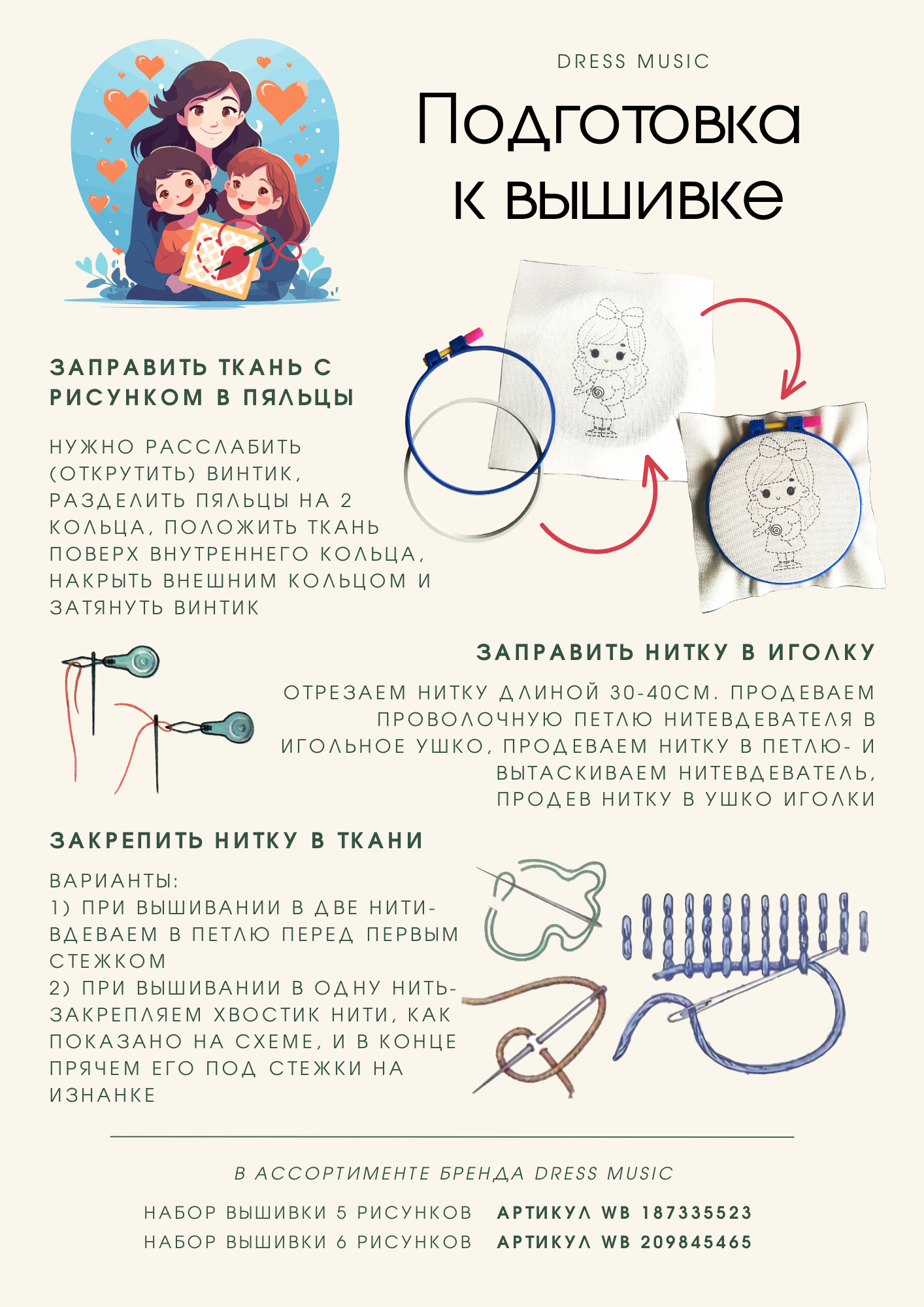 DRESS MUSIC

Подготовка к вышивке

ЗАПРАВИТЬ ТКАНЬ С РИСУНКОМ В ПЯЛЬЦЫ

НУЖНО РАССЛАБИТЬ (ОТКРУТИТЬ) ВИНТИК, РАЗДЕЛИТЬ ПЯЛЬЦЫ НА 2 КОЛЬЦА, ПОЛОЖИТЬ ТКАНЬ ПОВЕРХ ВНУТРЕННЕГО КОЛЬЦА, НАКРЫТЬ ВНЕШНИМ КОЛЬЦОМ И ЗАТЯНУТЬ ВИНТИК

ЗАПРАВИТЬ НИТКУ В ИГОЛКУ

ОТРЕЗАЕМ НИТКУ ДЛИНОЙ 30-40СМ. ПРОДЕВАЕМ ПРОВОЛОЧНУЮ ПЕТЛЮ НИТЕВДЕВАТЕЛЯ В ИГОЛЬНОЕ УШКО, ПРОДЕВАЕМ НИТКУ В ПЕТЛЮ- И ВЫТАСКИВАЕМ НИТЕВДЕВАТЕЛЬ, ПРОДЕВ НИТКУ В УШКО ИГОЛКИ

ЗАКРЕПИТЬ НИТКУ В ТКАНИ

ВАРИАНТЫ:
1) ПРИ ВЫШИВАНИИ В ДВЕ НИТИ- ВДЕВАЕМ В ПЕТЛЮ ПЕРЕД ПЕРВЫМ СТЕЖКОМ
2) ПРИ ВЫШИВАНИИ В ОДНУ НИТЬ- ЗАКРЕПЛЯЕМ ХВОСТИК НИТИ, КАК ПОКАЗАНО НА СХЕМЕ, И В КОНЦЕ ПРЯЧЕМ ЕГО ПОД СТЕЖКИ НА ИЗНАНКЕ

В АССОРТИМЕНТЕ БРЕНДА DRESS MUSIC

НАБОР ВЫШИВКИ 5 РИСУНКОВ АРТИКУЛ WB 187335523
НАБОР ВЫШИВКИ 6 РИСУНКОВ АРТИКУЛ WB 209845465